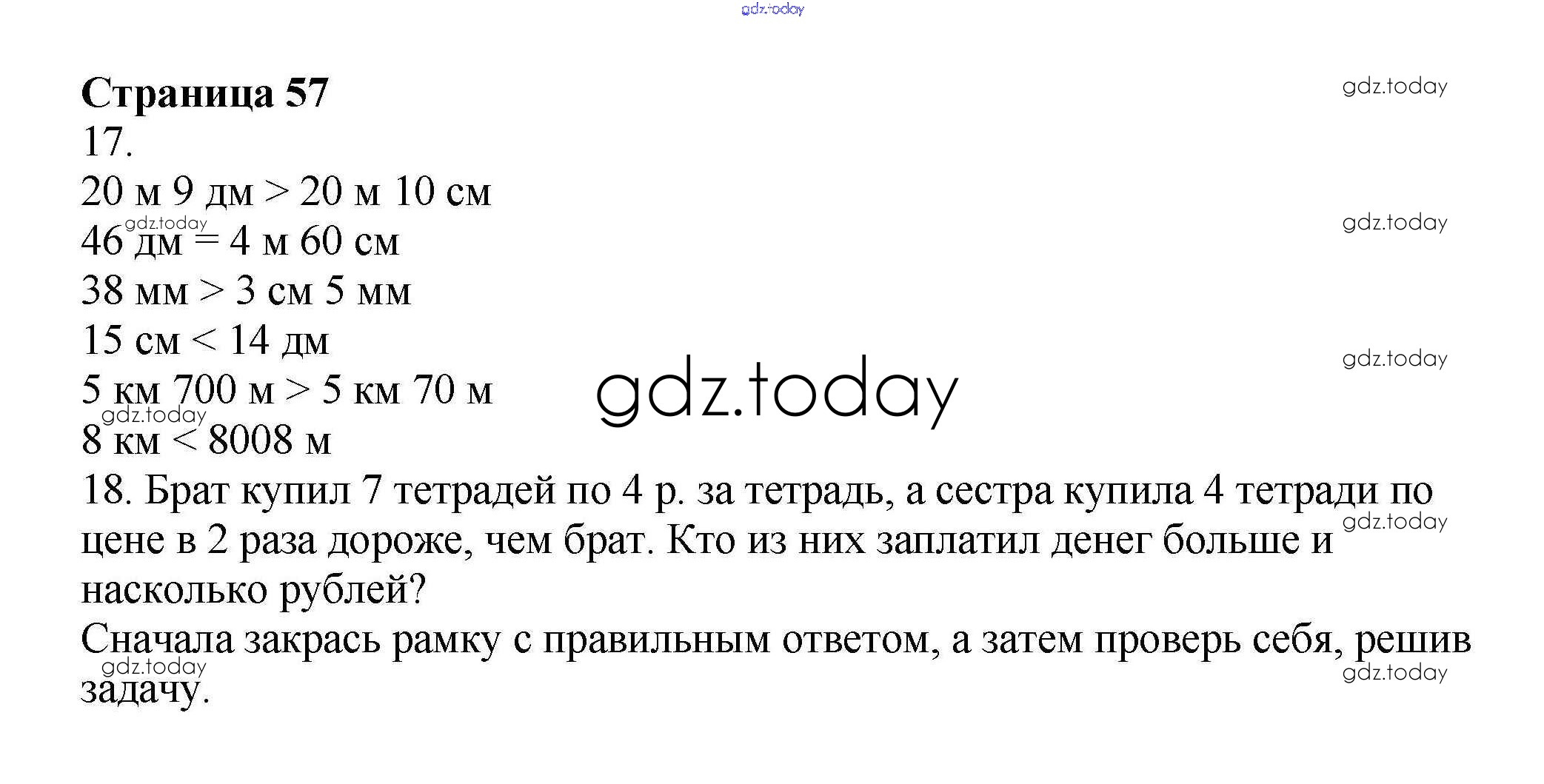 Страница 57
17.
20 м 9 дм > 20 м 10 см
46 дм = 4 м 60 см
38 мм > 3 см 5 мм
15 см < 14 дм
5 км 700 м > 5 км 70 м
8 км < 8008 м

18. Брат купил 7 тетрадей по 4 р. за тетрадь, а сестра купила 4 тетради по цене в 2 раза дороже, чем брат. Кто из них заплатил денег больше и насколько рублей?

Сначала закрась рамку с правильным ответом, а затем проверь себя, решив задачу.

gdz.today